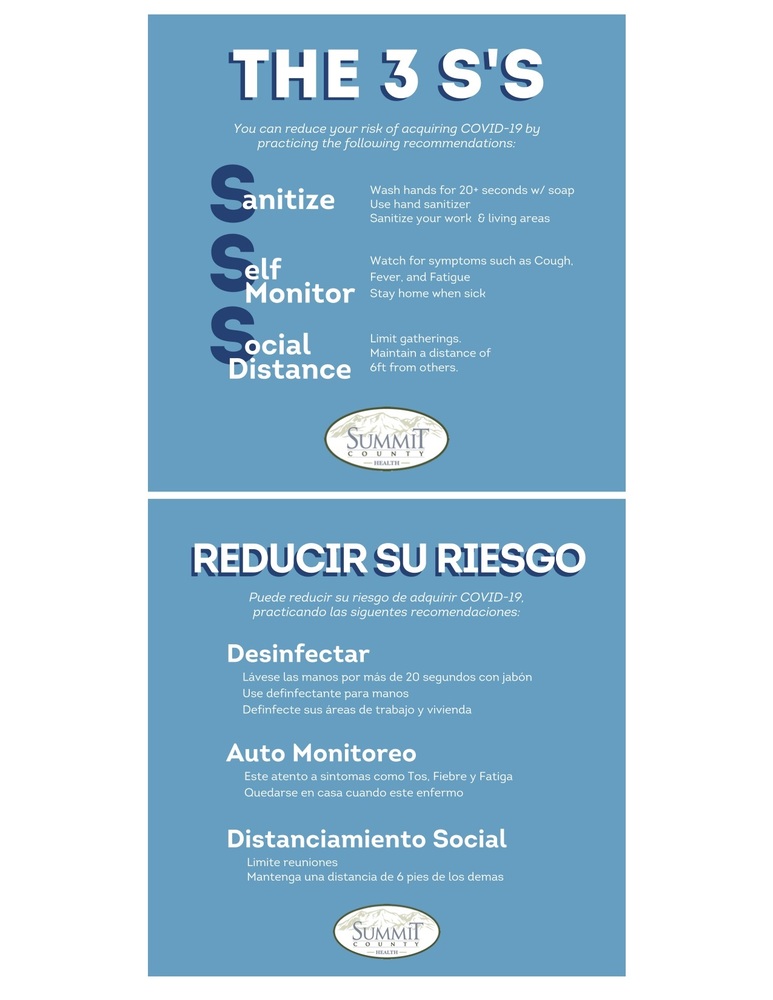 THE 3 S'S

You can reduce your risk of acquiring COVID-19 by practicing the following recommendations:

Sanitize
Wash hands for 20+ seconds w/ soap
Use hand sanitizer
Sanitize your work & living areas

Self Monitor
Watch for symptoms such as Cough, Fever, and Fatigue
Stay home when sick

Social Distance
Limit gatherings.
Maintain a distance of 6ft from others.

SUMMIT COUNTY HEALTH

REDUCIR SU RIESGO

Puede reducir su riesgo de adquirir COVID-19, practicando las siguentes recomendaciones:

Desinfectar
Lávese las manos por más de 20 segundos con jabón
Use definfectante para manos
Definfecte sus áreas de trabajo y vivienda

Auto Monitoreo
Este atento a sintomas como Tos, Fiebre y Fatiga
Quedarse en casa cuando este enfermo

Distanciamiento Social
Limite reuniones
Mantenga una distancia de 6 pies de los demas

SUMMIT COUNTY HEALTH